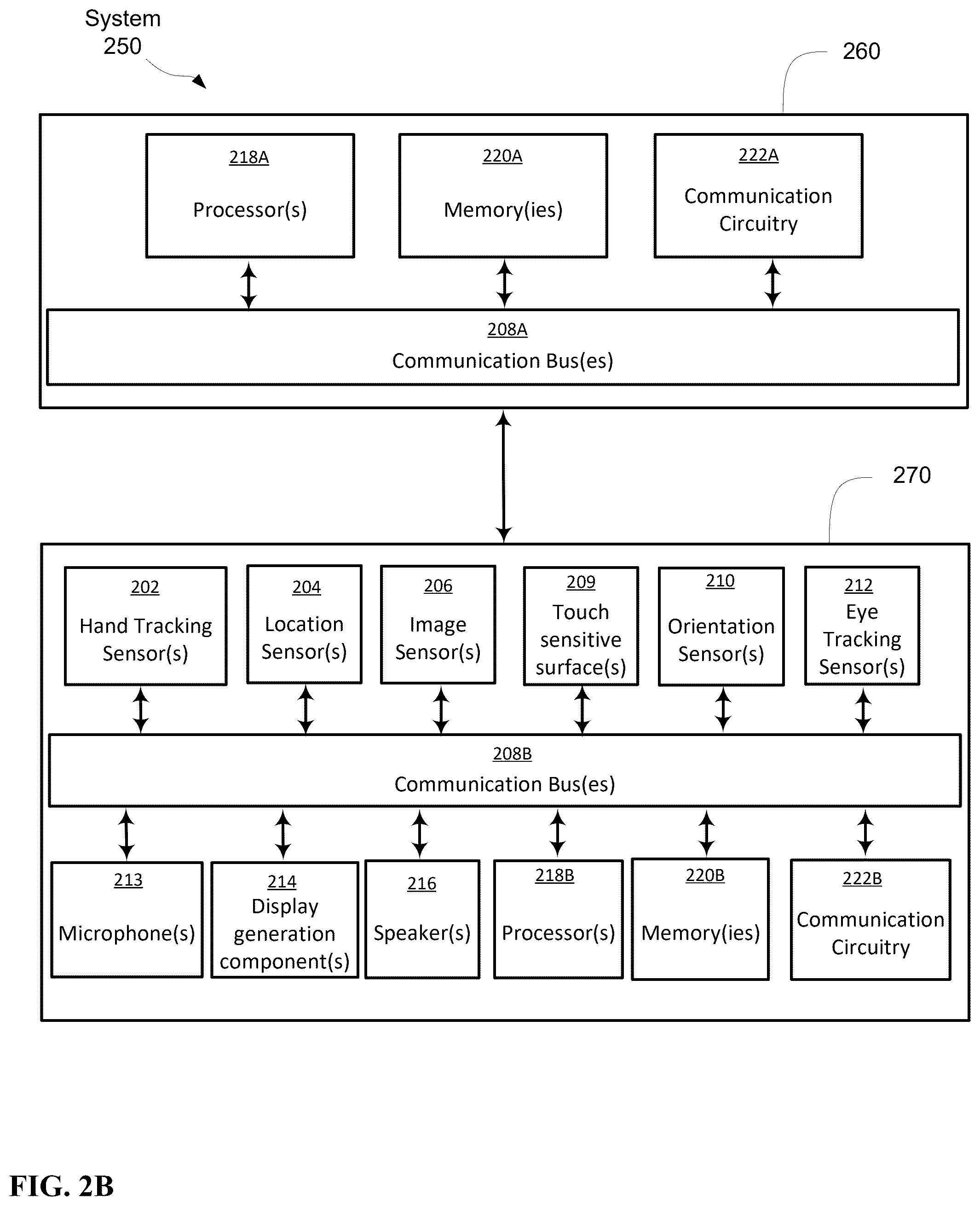 System 250

260

218A
Processor(s)

220A
Memory(ies)

222A
Communication Circuitry

208A
Communication Bus(es)

270

202
Hand Tracking Sensor(s)

204
Location Sensor(s)

206
Image Sensor(s)

209
Touch sensitive surface(s)

210
Orientation Sensor(s)

212
Eye Tracking Sensor(s)

208B
Communication Bus(es)

213
Microphone(s)

214
Display generation component(s)

216
Speaker(s)

218B
Processor(s)

220B
Memory(ies)

222B
Communication Circuitry

FIG. 2B